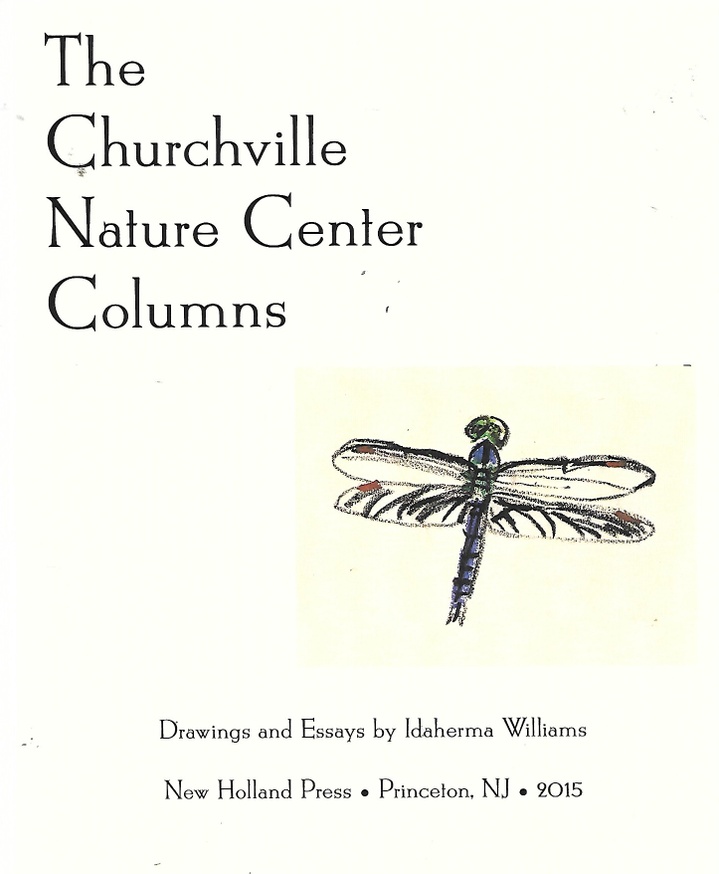 The Churchville Nature Center Columns

Drawings and Essays by Idaherma Williams

New Holland Press • Princeton, NJ • 2015